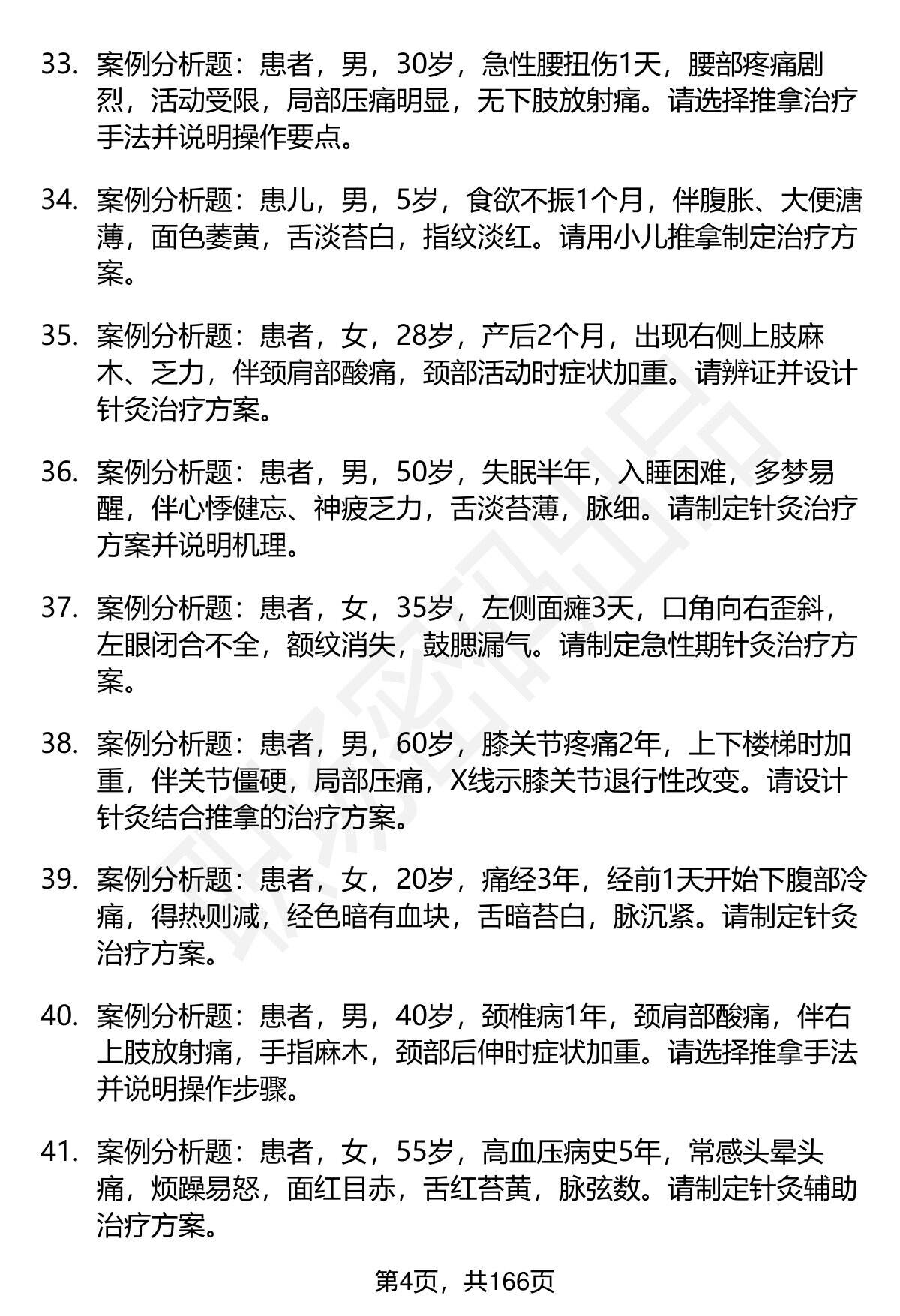 33. 案例分析题：患者，男，30岁，急性腰扭伤1天，腰部疼痛剧烈，活动受限，局部压痛明显，无下肢放射痛。请选择推拿治疗手法并说明操作要点。

34. 案例分析题：患儿，男，5岁，食欲不振1个月，伴腹胀、大便溏薄，面色萎黄，舌淡苔白，指纹淡红。请用小儿推拿制定治疗方案。

35. 案例分析题：患者，女，28岁，产后2个月，出现右侧上肢麻木、乏力，伴颈肩部酸痛，颈部活动时症状加重。请辨证并设计针灸治疗方案。

36. 案例分析题：患者，男，50岁，失眠半年，入睡困难，多梦易醒，伴心悸健忘、神疲乏力，舌淡苔薄，脉细。请制定针灸治疗方案并说明机理。

37. 案例分析题：患者，女，35岁，左侧面瘫3天，口角向右歪斜，左眼闭合不全，额纹消失，鼓腮漏气。请制定急性期针灸治疗方案。

38. 案例分析题：患者，男，60岁，膝关节疼痛2年，上下楼梯时加重，伴关节僵硬，局部压痛，X线示膝关节退行性改变。请设计针灸结合推拿的治疗方案。

39. 案例分析题：患者，女，20岁，痛经3年，经前1天开始下腹部冷痛，得热则减，经色暗有血块，舌暗苔白，脉沉紧。请制定针灸治疗方案。

40. 案例分析题：患者，男，40岁，颈椎病1年，颈肩部酸痛，伴右上肢放射痛，手指麻木，颈部后伸时症状加重。请选择推拿手法并说明操作步骤。

41. 案例分析题：患者，女，55岁，高血压病史5年，常感头晕头痛，烦躁易怒，面红目赤，舌红苔黄，脉弦数。请制定针灸辅助治疗方案。

第4页，共166页